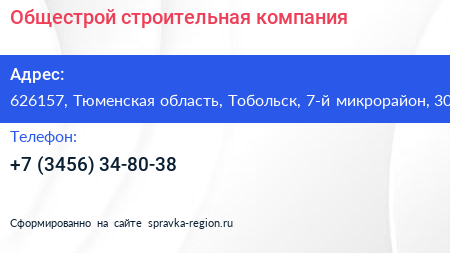 Общестрой строительная компания

Адрес:

626157, Тюменская область, Тобольск, 7-й микрорайон, 30

Телефон:

+7 (3456) 34-80-38

Сформированно на сайте spravka-region.ru